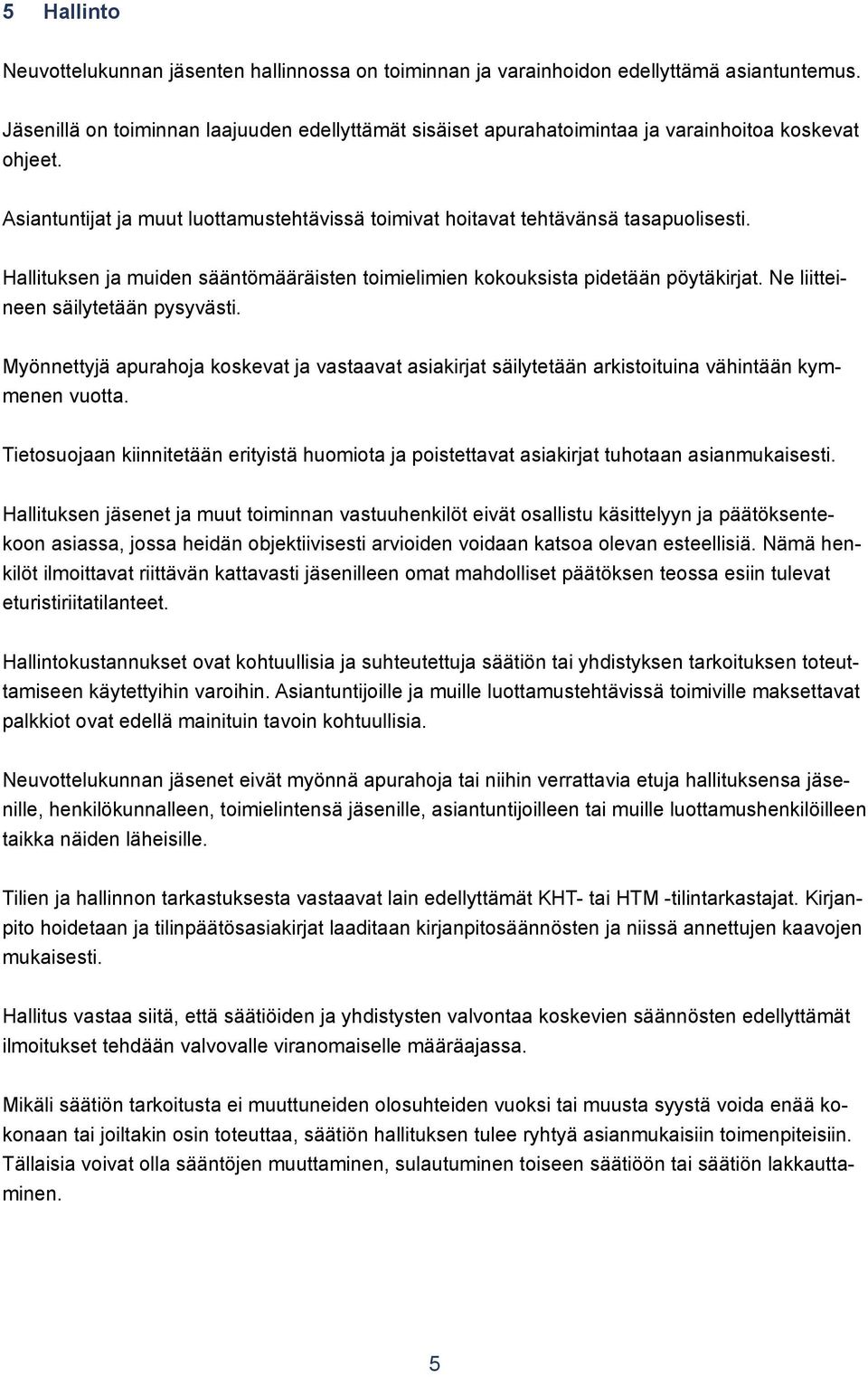 5 Hallinto

Neuvottelukunnan jäsenten hallinnossa on toiminnan ja varainhoidon edellyttämä asiantuntemus.

Jäsenillä on toiminnan laajuuden edellyttämät sisäiset apurahatoimintaa ja varainhoitoa koskevat ohjeet.

Asiantuntijat ja muut luottamustehtävissä toimivat hoitavat tehtävänsä tasapuolisesti.

Hallituksen ja muiden sääntömääräisten toimielimien kokouksista pidetään pöytäkirjat. Ne liitteineen säilytetään pysyvästi.

Myönnettyjä apurahoja koskevat ja vastaavat asiakirjat säilytetään arkistoituina vähintään kymmenen vuotta.

Tietosuojaan kiinnitetään erityistä huomiota ja poistettavat asiakirjat tuhotaan asianmukaisesti.

Hallituksen jäsenet ja muut toiminnan vastuuhenkilöt eivät osallistu käsittelyyn ja päätöksentekoon asiassa, jossa heidän objektiivisesti arvioiden voidaan katsoa olevan esteellisiä. Nämä henkilöt ilmoittavat riittävän kattavasti jäsenilleen omat mahdolliset päätöksen teossa esiin tulevat eturistiriitatilanteet.

Hallintokustannukset ovat kohtuullisia ja suhteutettuja säätiön tai yhdistyksen tarkoituksen toteuttamiseen käytettyihin varoihin. Asiantuntijoille ja muille luottamustehtävissä toimiville maksettavat palkkiot ovat edellä mainituin tavoin kohtuullisia.

Neuvottelukunnan jäsenet eivät myönnä apurahoja tai niihin verrattavia etuja hallituksensa jäsenille, henkilökunnalleen, toimielintensä jäsenille, asiantuntijoilleen tai muille luottamushenkilöilleen taikka näiden läheisille.

Tilien ja hallinnon tarkastuksesta vastaavat lain edellyttämät KHT- tai HTM -tilintarkastajat. Kirjanpito hoidetaan ja tilinpäätösasiakirjat laaditaan kirjanpitosäännösten ja niissä annettujen kaavojen mukaisesti.

Hallitus vastaa siitä, että säätiöiden ja yhdistysten valvontaa koskevien säännösten edellyttämät ilmoitukset tehdään valvovalle viranomaiselle määräajassa.

Mikäli säätiön tarkoitusta ei muuttuneiden olosuhteiden vuoksi tai muusta syystä voida enää kokonaan tai joiltakin osin toteuttaa, säätiön hallituksen tulee ryhtyä asianmukaisiin toimenpiteisiin. Tällaisia voivat olla sääntöjen muuttaminen, sulautuminen toiseen säätiöön tai säätiön lakkauttaminen.

5